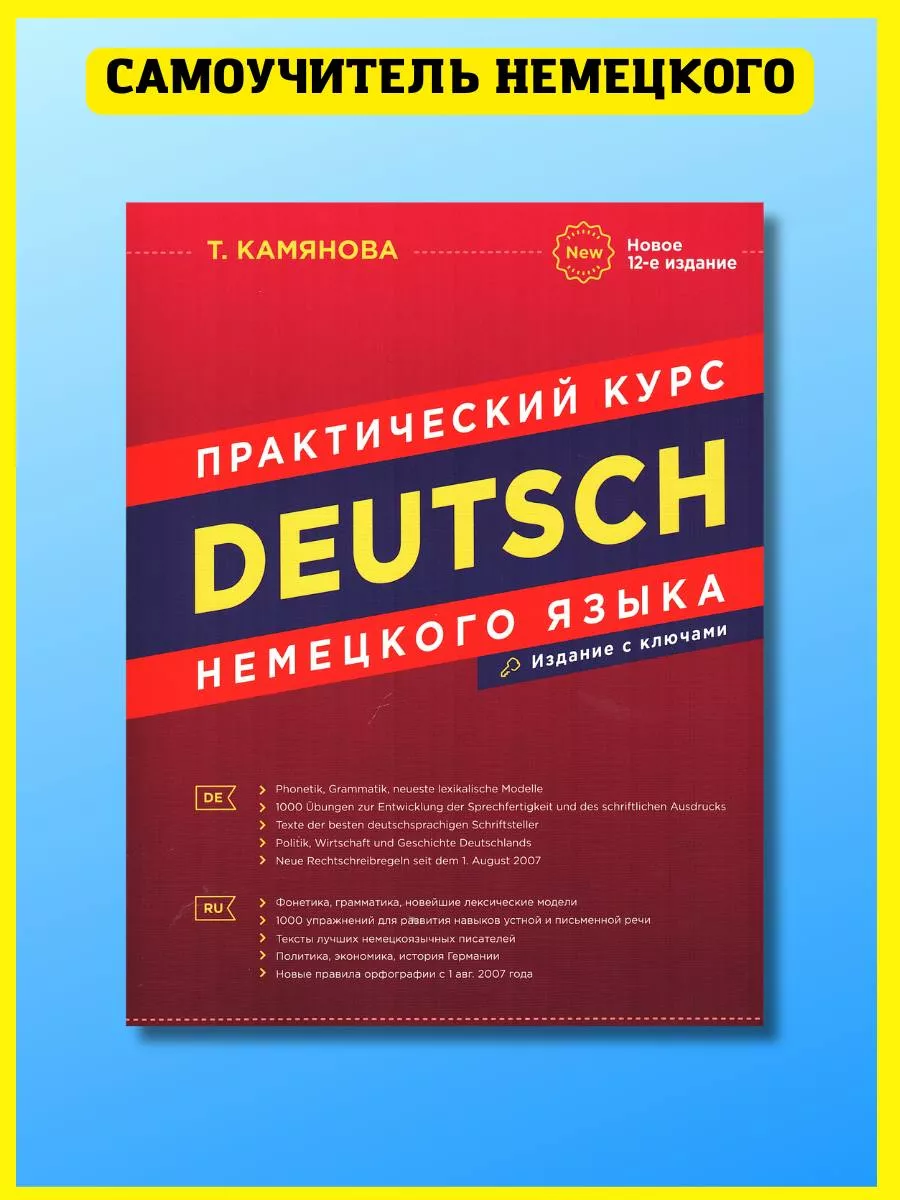 САМОУЧИТЕЛЬ НЕМЕЦКОГО

Т. КАМЯНОВА

New

Новое 12-е издание

ПРАКТИЧЕСКИЙ КУРС

DEUTSCH

НЕМЕЦКОГО ЯЗЫКА

Издание с ключами

DE

Phonetik, Grammatik, neueste lexikalische Modelle
1000 Übungen zur Entwicklung der Sprechfertigkeit und des schriftlichen Ausdrucks
Texte der besten deutschsprachigen Schriftsteller
Politik, Wirtschaft und Geschichte Deutschlands
Neue Rechtschreibregeln seit dem 1. August 2007

RU

Фонетика, грамматика, новейшие лексические модели
1000 упражнений для развития навыков устной и письменной речи
Тексты лучших немецкоязычных писателей
Политика, экономика, история Германии
Новые правила орфографии с 1 авг. 2007 года